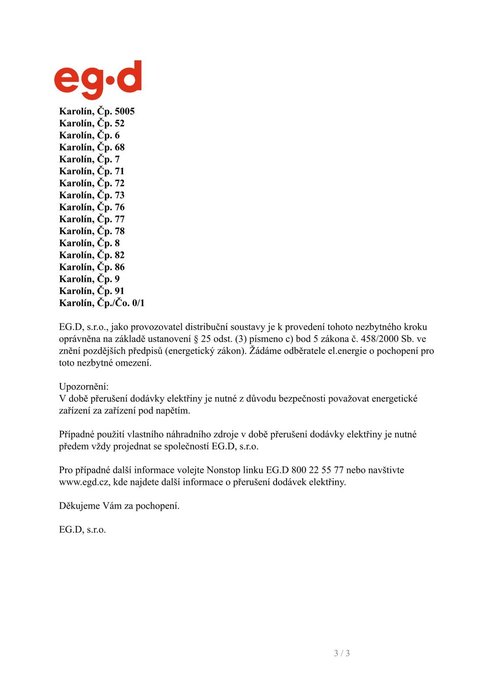 eg·d

Karolín, Čp. 5005
Karolín, Čp. 52
Karolín, Čp. 6
Karolín, Čp. 68
Karolín, Čp. 7
Karolín, Čp. 71
Karolín, Čp. 72
Karolín, Čp. 73
Karolín, Čp. 76
Karolín, Čp. 77
Karolín, Čp. 78
Karolín, Čp. 8
Karolín, Čp. 82
Karolín, Čp. 86
Karolín, Čp. 9
Karolín, Čp. 91
Karolín, Čp./Čo. 0/1

EG.D, s.r.o., jako provozovatel distribuční soustavy je k provedení tohoto nezbytného kroku oprávněna na základě ustanovení § 25 odst. (3) písmeno c) bod 5 zákona č. 458/2000 Sb. ve znění pozdějších předpisů (energetický zákon). Žádáme odběratele el.energie o pochopení pro toto nezbytné omezení.

Upozornění:
V době přerušení dodávky elektřiny je nutné z důvodu bezpečnosti považovat energetické zařízení za zařízení pod napětím.

Případné použití vlastního náhradního zdroje v době přerušení dodávky elektřiny je nutné předem vždy projednat se společností EG.D, s.r.o.

Pro případné další informace volejte Nonstop linku EG.D 800 22 55 77 nebo navštivte www.egd.cz, kde najdete další informace o přerušení dodávek elektřiny.

Děkujeme Vám za pochopení.

EG.D, s.r.o.

3 / 3